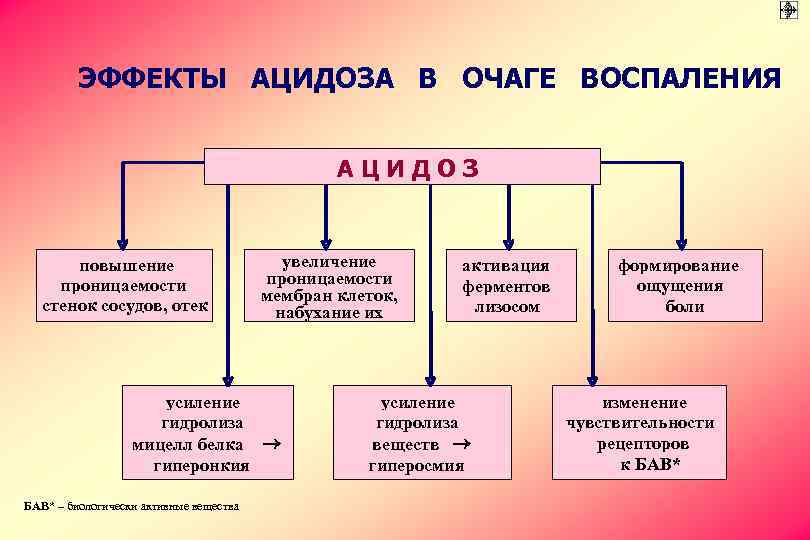 ЭФФЕКТЫ АЦИДОЗА В ОЧАГЕ ВОСПАЛЕНИЯ

АЦИДОЗ

повышение проницаемости стенок сосудов, отек

увеличение проницаемости мембран клеток, набухание их

активация ферментов лизосом

формирование ощущения боли

усиление гидролиза мицелл белка → гиперонкия

усиление гидролиза веществ → гиперосмия

изменение чувствительности рецепторов к БАВ*

БАВ* – биологически активные вещества